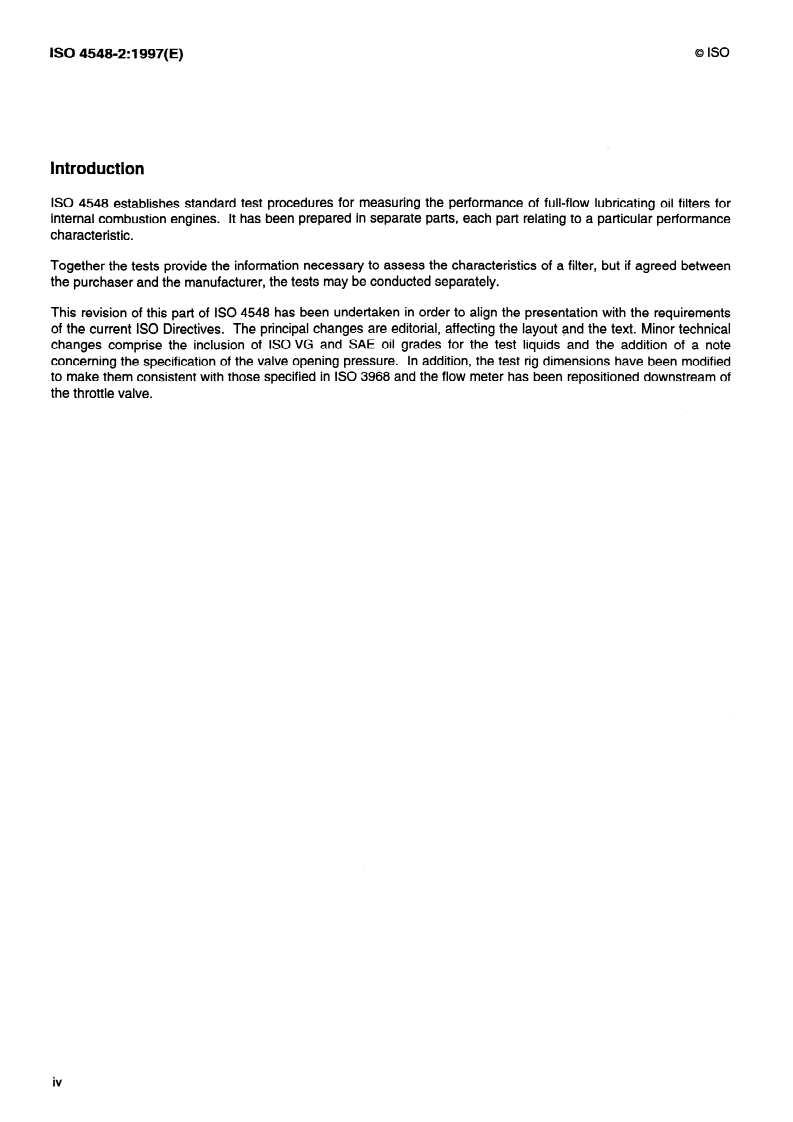 ISO 4548-2:1997(E)

© ISO

Introduction

ISO 4548 establishes standard test procedures for measuring the performance of full-flow lubricating oil filters for internal combustion engines. It has been prepared in separate parts, each part relating to a particular performance characteristic.

Together the tests provide the information necessary to assess the characteristics of a filter, but if agreed between the purchaser and the manufacturer, the tests may be conducted separately.

This revision of this part of ISO 4548 has been undertaken in order to align the presentation with the requirements of the current ISO Directives. The principal changes are editorial, affecting the layout and the text. Minor technical changes comprise the inclusion of ISO VG and SAE oil grades for the test liquids and the addition of a note concerning the specification of the valve opening pressure. In addition, the test rig dimensions have been modified to make them consistent with those specified in ISO 3968 and the flow meter has been repositioned downstream of the throttle valve.

iv